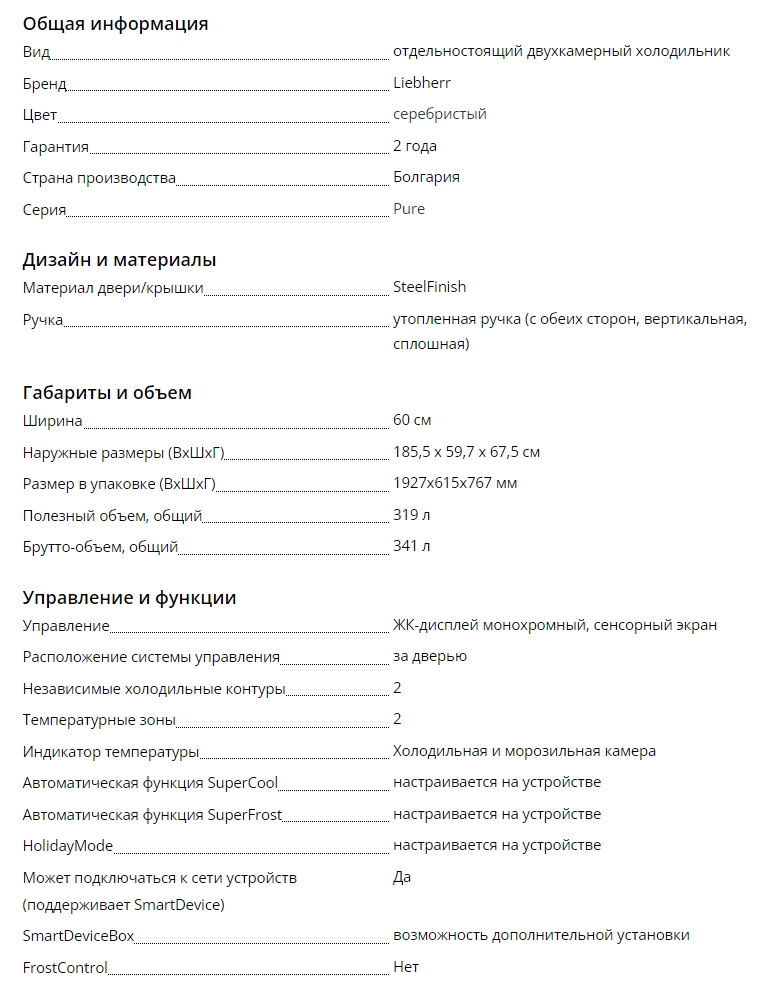 Общая информация

| | |
|---|---|
| Вид | отдельностоящий двухкамерный холодильник |
| Бренд | Liebherr |
| Цвет | серебристый |
| Гарантия | 2 года |
| Страна производства | Болгария |
| Серия | Pure |

Дизайн и материалы

| | |
|---|---|
| Материал двери/крышки | SteelFinish |
| Ручка | утопленная ручка (с обеих сторон, вертикальная, сплошная) |

Габариты и объем

| | |
|---|---|
| Ширина | 60 см |
| Наружные размеры (ВхШхГ) | 185,5 x 59,7 x 67,5 см |
| Размер в упаковке (ВхШхГ) | 1927x615x767 мм |
| Полезный объем, общий | 319 л |
| Брутто-объем, общий | 341 л |

Управление и функции

| | |
|---|---|
| Управление | ЖК-дисплей монохромный, сенсорный экран |
| Расположение системы управления | за дверью |
| Независимые холодильные контуры | 2 |
| Температурные зоны | 2 |
| Индикатор температуры | Холодильная и морозильная камера |
| Автоматическая функция SuperCool | настраивается на устройстве |
| Автоматическая функция SuperFrost | настраивается на устройстве |
| HolidayMode | настраивается на устройстве |
| Может подключаться к сети устройств (поддерживает SmartDevice) | Да |
| SmartDeviceBox | возможность дополнительной установки |
| FrostControl | Нет |